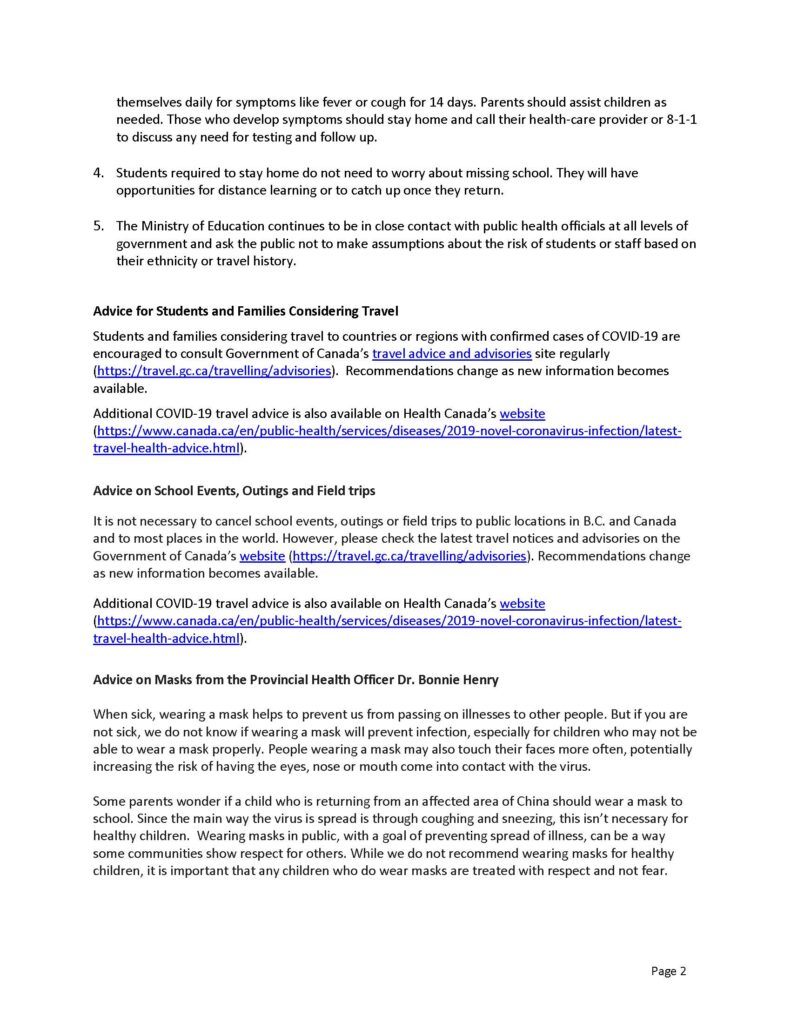 themselves daily for symptoms like fever or cough for 14 days. Parents should assist children as needed. Those who develop symptoms should stay home and call their health-care provider or 8-1-1 to discuss any need for testing and follow up.

4. Students required to stay home do not need to worry about missing school. They will have opportunities for distance learning or to catch up once they return.

5. The Ministry of Education continues to be in close contact with public health officials at all levels of government and ask the public not to make assumptions about the risk of students or staff based on their ethnicity or travel history.

Advice for Students and Families Considering Travel

Students and families considering travel to countries or regions with confirmed cases of COVID-19 are encouraged to consult Government of Canada's travel advice and advisories site regularly (https://travel.gc.ca/travelling/advisories). Recommendations change as new information becomes available.

Additional COVID-19 travel advice is also available on Health Canada's website (https://www.canada.ca/en/public-health/services/diseases/2019-novel-coronavirus-infection/latest-travel-health-advice.html).

Advice on School Events, Outings and Field trips

It is not necessary to cancel school events, outings or field trips to public locations in B.C. and Canada and to most places in the world. However, please check the latest travel notices and advisories on the Government of Canada's website (https://travel.gc.ca/travelling/advisories). Recommendations change as new information becomes available.

Additional COVID-19 travel advice is also available on Health Canada's website (https://www.canada.ca/en/public-health/services/diseases/2019-novel-coronavirus-infection/latest-travel-health-advice.html).

Advice on Masks from the Provincial Health Officer Dr. Bonnie Henry

When sick, wearing a mask helps to prevent us from passing on illnesses to other people. But if you are not sick, we do not know if wearing a mask will prevent infection, especially for children who may not be able to wear a mask properly. People wearing a mask may also touch their faces more often, potentially increasing the risk of having the eyes, nose or mouth come into contact with the virus.

Some parents wonder if a child who is returning from an affected area of China should wear a mask to school. Since the main way the virus is spread is through coughing and sneezing, this isn't necessary for healthy children. Wearing masks in public, with a goal of preventing spread of illness, can be a way some communities show respect for others. While we do not recommend wearing masks for healthy children, it is important that any children who do wear masks are treated with respect and not fear.

Page 2